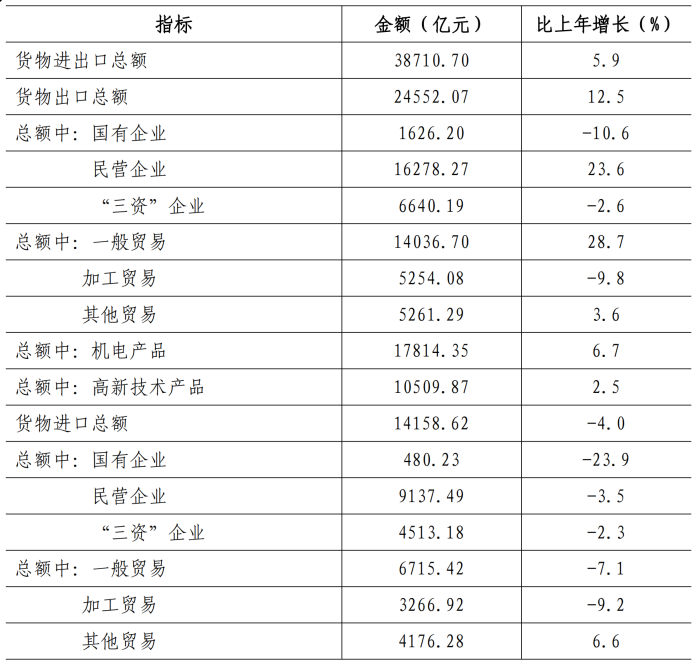 | 指标 | 金额（亿元） | 比上年增长（%） |
|---|---|---|
| 货物进出口总额 | 38710.70 | 5.9 |
| 货物出口总额 | 24552.07 | 12.5 |
| 总额中：国有企业 | 1626.20 | -10.6 |
| 民营企业 | 16278.27 | 23.6 |
| “三资”企业 | 6640.19 | -2.6 |
| 总额中：一般贸易 | 14036.70 | 28.7 |
| 加工贸易 | 5254.08 | -9.8 |
| 其他贸易 | 5261.29 | 3.6 |
| 总额中：机电产品 | 17814.35 | 6.7 |
| 总额中：高新技术产品 | 10509.87 | 2.5 |
| 货物进口总额 | 14158.62 | -4.0 |
| 总额中：国有企业 | 480.23 | -23.9 |
| 民营企业 | 9137.49 | -3.5 |
| “三资”企业 | 4513.18 | -2.3 |
| 总额中：一般贸易 | 6715.42 | -7.1 |
| 加工贸易 | 3266.92 | -9.2 |
| 其他贸易 | 4176.28 | 6.6 |